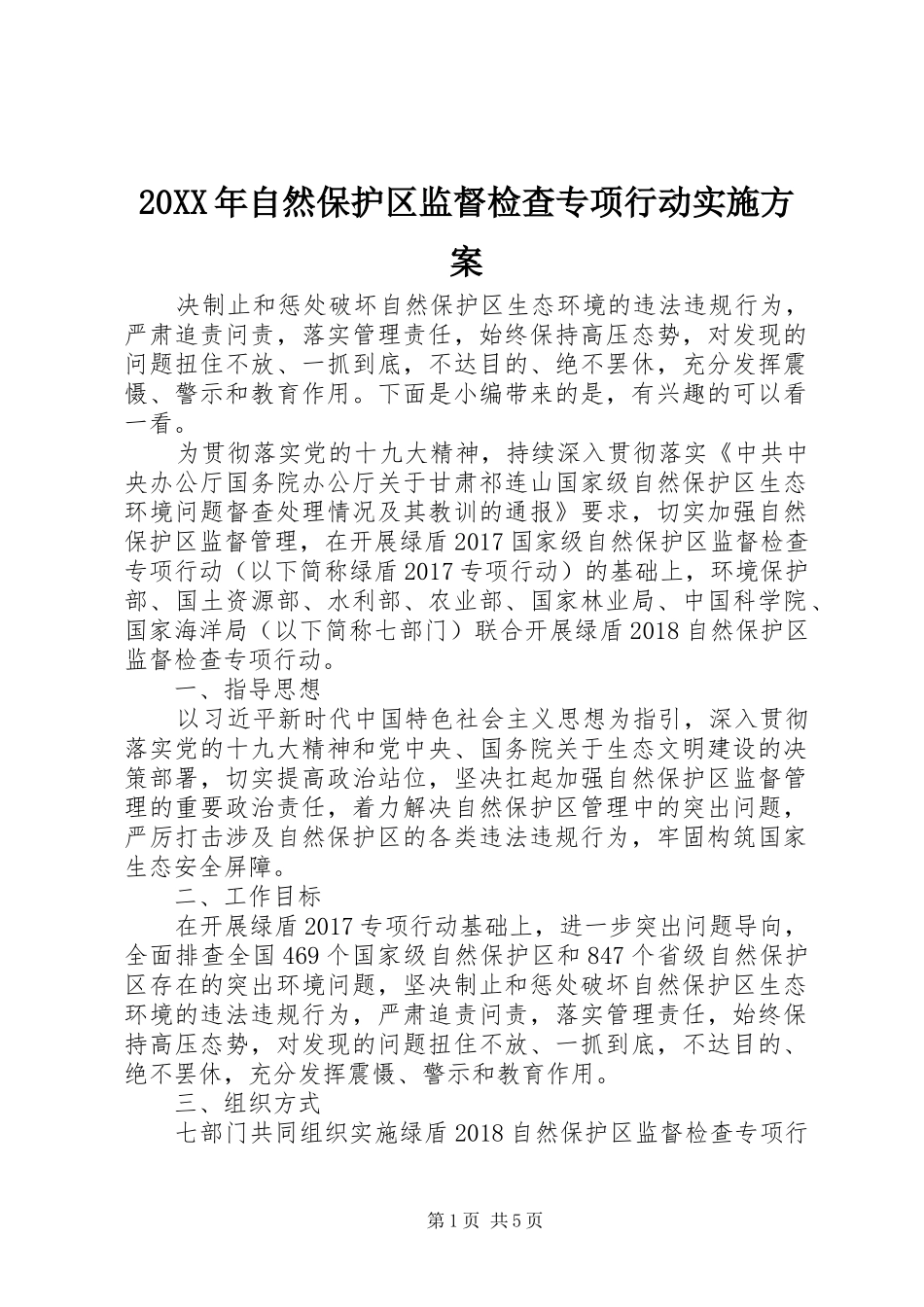 20XX年自然保护区监督检查专项行动实施方案

决制止和惩处破坏自然保护区生态环境的违法违规行为，严肃追责问责，落实管理责任，始终保持高压态势，对发现的问题扭住不放、一抓到底，不达目的、绝不罢休，充分发挥震慑、警示和教育作用。下面是小编带来的是，有兴趣的可以看一看。

为贯彻落实党的十九大精神，持续深入贯彻落实《中共中央办公厅国务院办公厅关于甘肃祁连山国家级自然保护区生态环境问题督查处理情况及其教训的通报》要求，切实加强自然保护区监督管理，在开展绿盾2017国家级自然保护区监督检查专项行动（以下简称绿盾2017专项行动）的基础上，环境保护部、国土资源部、水利部、农业部、国家林业局、中国科学院、国家海洋局（以下简称七部门）联合开展绿盾2018自然保护区监督检查专项行动。

一、指导思想

以习近平新时代中国特色社会主义思想为指引，深入贯彻落实党的十九大精神和党中央、国务院关于生态文明建设的决策部署，切实提高政治站位，坚决扛起加强自然保护区监督管理的重要政治责任，着力解决自然保护区管理中的突出问题，严厉打击涉及自然保护区的各类违法违规行为，牢固构筑国家生态安全屏障。

二、工作目标

在开展绿盾2017专项行动基础上，进一步突出问题导向，全面排查全国469个国家级自然保护区和847个省级自然保护区存在的突出环境问题，坚决制止和惩处破坏自然保护区生态环境的违法违规行为，严肃追责问责，落实管理责任，始终保持高压态势，对发现的问题扭住不放、一抓到底，不达目的、绝不罢休，充分发挥震慑、警示和教育作用。

三、组织方式

七部门共同组织实施绿盾2018自然保护区监督检查专项行

第1页 共5页